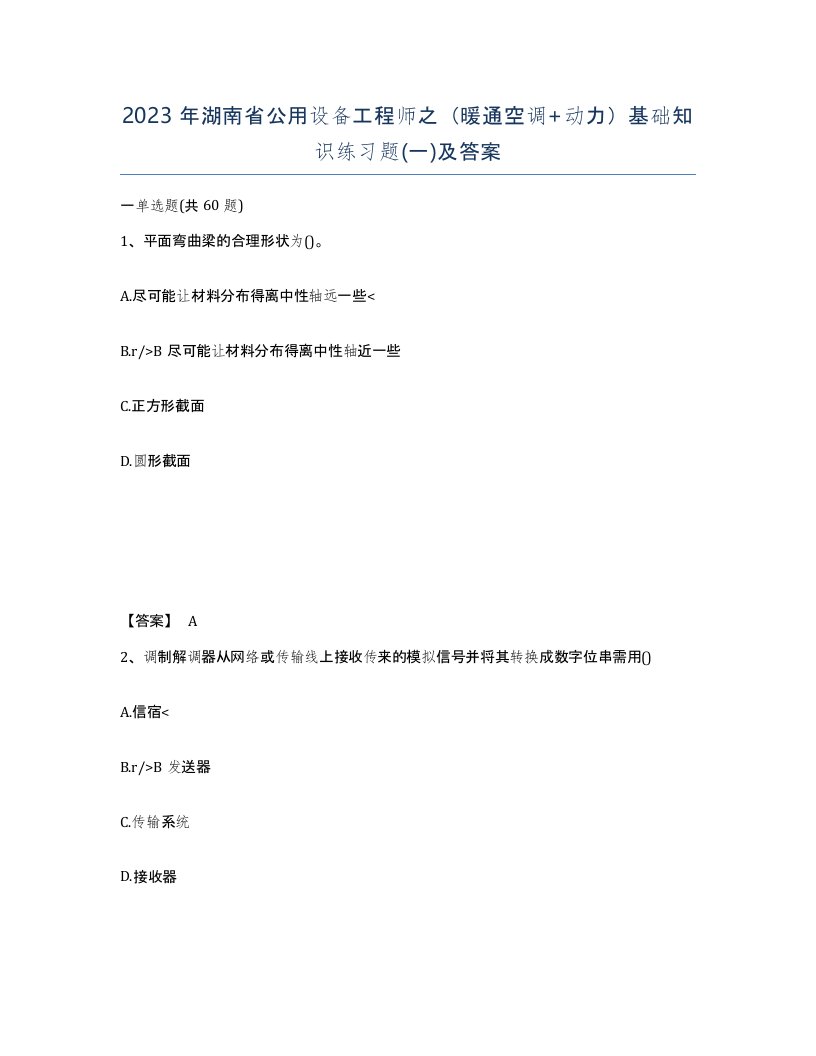 2023 年湖南省公用设备工程师之（暖通空调+动力）基础知识练习题(一)及答案

一单选题(共 60 题)

1、平面弯曲梁的合理形状为()。

A.尽可能让材料分布得离中性轴远一些<

B.r/>B 尽可能让材料分布得离中性轴近一些

C.正方形截面

D.圆形截面

【答案】 A

2、调制解调器从网络或传输线上接收传来的模拟信号并将其转换成数字位串需用()

A.信宿<

B.r/>B 发送器

C.传输系统

D.接收器